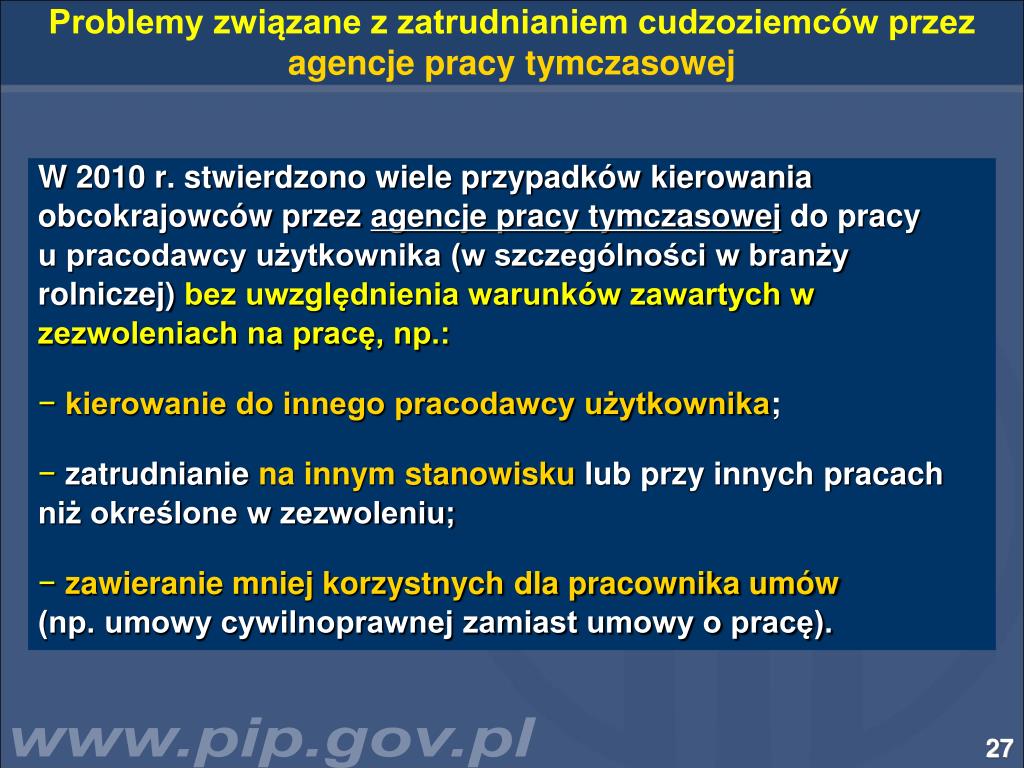 Problemy związane z zatrudnianiem cudzoziemców przez agencje pracy tymczasowej

W 2010 r. stwierdzono wiele przypadków kierowania obcokrajowców przez agencje pracy tymczasowej do pracy u pracodawcy użytkownika (w szczególności w branży rolniczej) bez uwzględnienia warunków zawartych w zezwoleniach na pracę, np.:

− kierowanie do innego pracodawcy użytkownika;

− zatrudnianie na innym stanowisku lub przy innych pracach niż określone w zezwoleniu;

− zawieranie mniej korzystnych dla pracownika umów (np. umowy cywilnoprawnej zamiast umowy o pracę).

www.pip.gov.pl

27